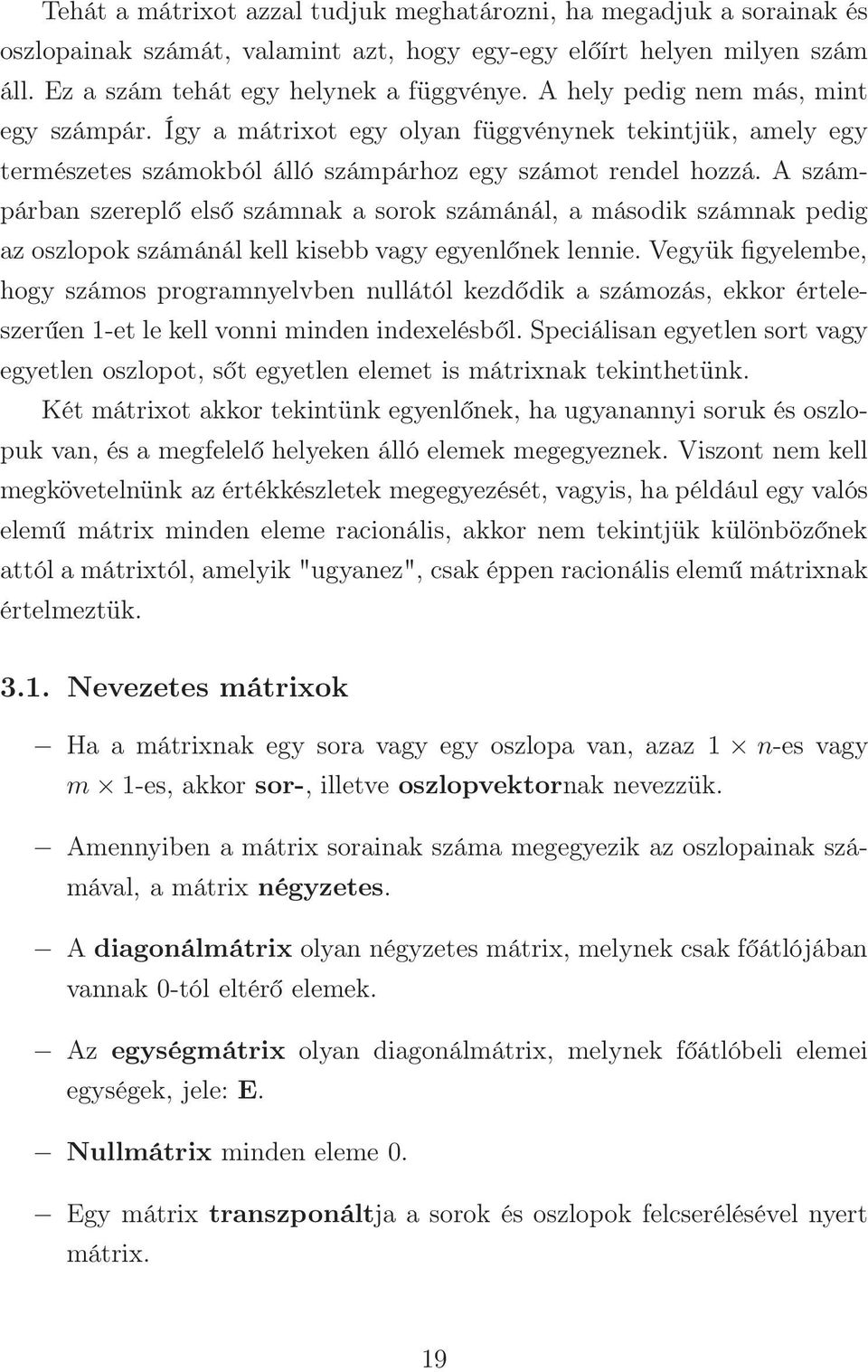 Tehát a mátrixot azzal tudjuk meghatározni, ha megadjuk a sorainak és oszlopainak számát, valamint azt, hogy egy-egy előírt helyen milyen szám áll. Ez a szám tehát egy helynek a függvénye. A hely pedig nem más, mint egy számpár. Így a mátrixot egy olyan függvénynek tekintjük, amely egy természetes számokból álló számpárhoz egy számot rendel hozzá. A számpárban szereplő első számnak a sorok számánál, a második számnak pedig az oszlopok számánál kell kisebb vagy egyenlőnek lennie. Vegyük figyelembe, hogy számos programnyelvben nullától kezdődik a számozás, ekkor értelemszerűen 1-et le kell vonni minden indexelésből. Speciálisan egyetlen sort vagy egyetlen oszlopot, sőt egyetlen elemet is mátrixnak tekinthetünk.

Két mátrixot akkor tekintünk egyenlőnek, ha ugyanannyi soruk és oszlopuk van, és a megfelelő helyeken álló elemek megegyeznek. Viszont nem kell megkövetelnünk az értékkészletek megegyezését, vagyis, ha például egy valós elemű mátrix minden eleme racionális, akkor nem tekintjük különbözőnek attól a mátrixtól, amelyik "ugyanez", csak éppen racionális elemű mátrixnak értelmeztük.

3.1. Nevezetes mátrixok

– Ha a mátrixnak egy sora vagy egy oszlopa van, azaz $1 \times n$-es vagy $m \times 1$-es, akkor sor-, illetve oszlopvektornak nevezzük.

– Amennyiben a mátrix sorainak száma megegyezik az oszlopainak számával, a mátrix négyzetes.

– A diagonálmátrix olyan négyzetes mátrix, melynek csak főátlójában vannak 0-tól eltérő elemek.

– Az egységmátrix olyan diagonálmátrix, melynek főátlóbeli elemei egységek, jele: $\mathbf{E}$.

– Nullmátrix minden eleme 0.

– Egy mátrix transzponáltja a sorok és oszlopok felcserélésével nyert mátrix.

19